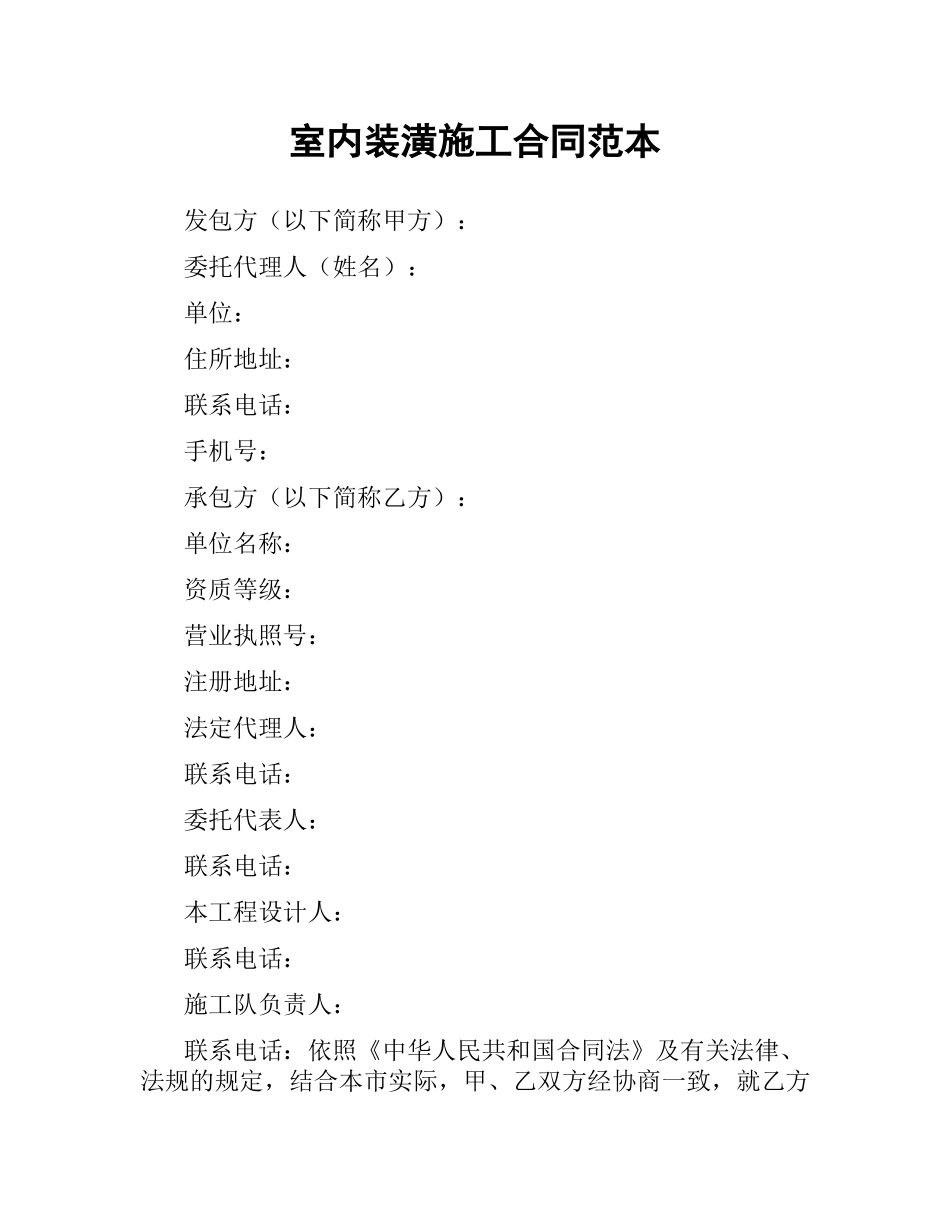 室内装潢施工合同范本

发包方（以下简称甲方）：

委托代理人（姓名）：

单位：

住所地址：

联系电话：

手机号：

承包方（以下简称乙方）：

单位名称：

资质等级：

营业执照号：

注册地址：

法定代理人：

联系电话：

委托代表人：

联系电话：

本工程设计人：

联系电话：

施工队负责人：

联系电话：依照《中华人民共和国合同法》及有关法律、法规的规定，结合本市实际，甲、乙双方经协商一致，就乙方